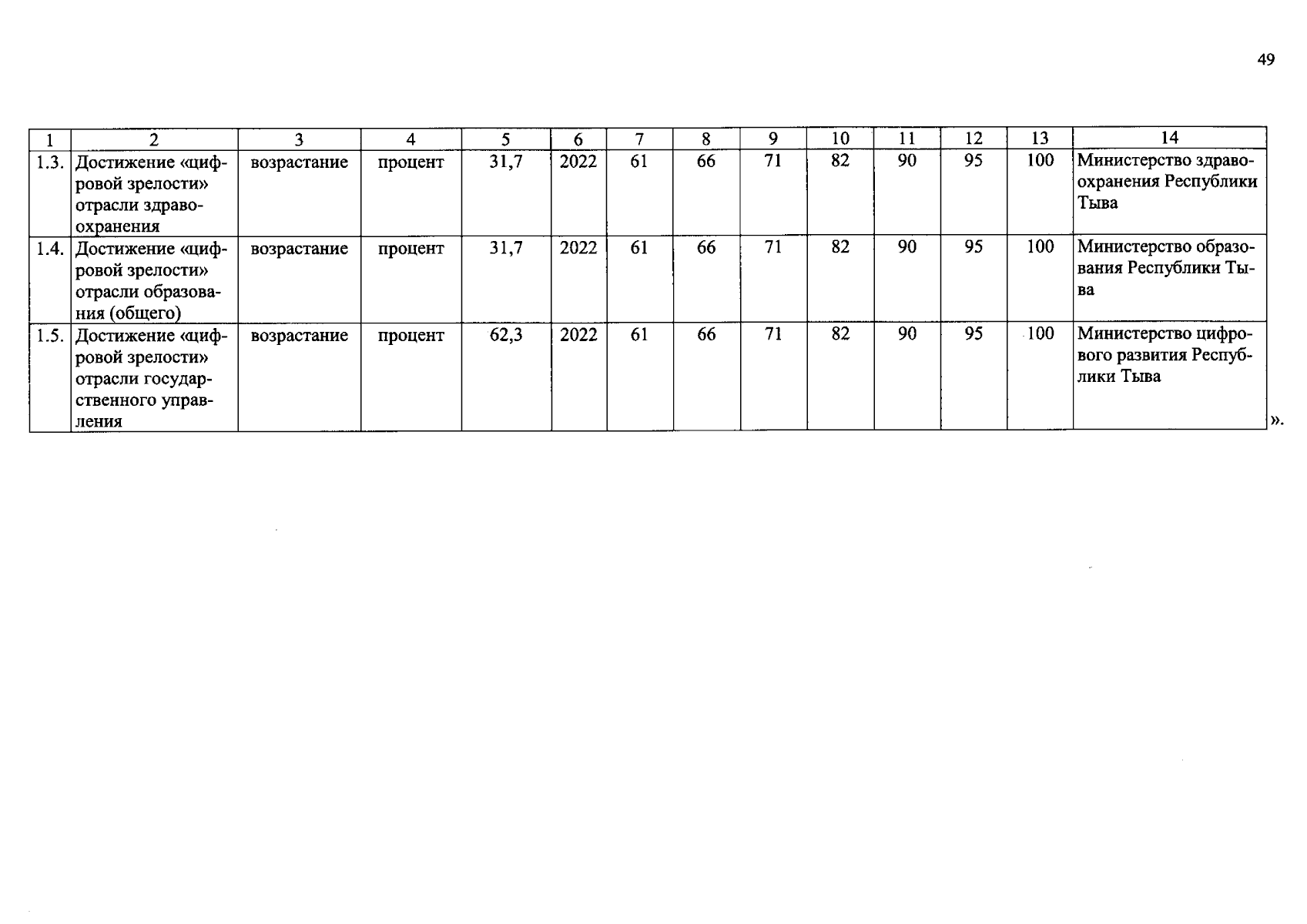 49

| 1 | 2 | 3 | 4 | 5 | 6 | 7 | 8 | 9 | 10 | 11 | 12 | 13 | 14 |
|---|---|---|---|---|---|---|---|---|---|---|---|---|---|
| 1.3. | Достижение «цифровой зрелости» отрасли здравоохранения | возрастание | процент | 31,7 | 2022 | 61 | 66 | 71 | 82 | 90 | 95 | 100 | Министерство здравоохранения Республики Тыва |
| 1.4. | Достижение «цифровой зрелости» отрасли образования (общего) | возрастание | процент | 31,7 | 2022 | 61 | 66 | 71 | 82 | 90 | 95 | 100 | Министерство образования Республики Тыва |
| 1.5. | Достижение «цифровой зрелости» отрасли государственного управления | возрастание | процент | 62,3 | 2022 | 61 | 66 | 71 | 82 | 90 | 95 | 100 | Министерство цифрового развития Республики Тыва |

».